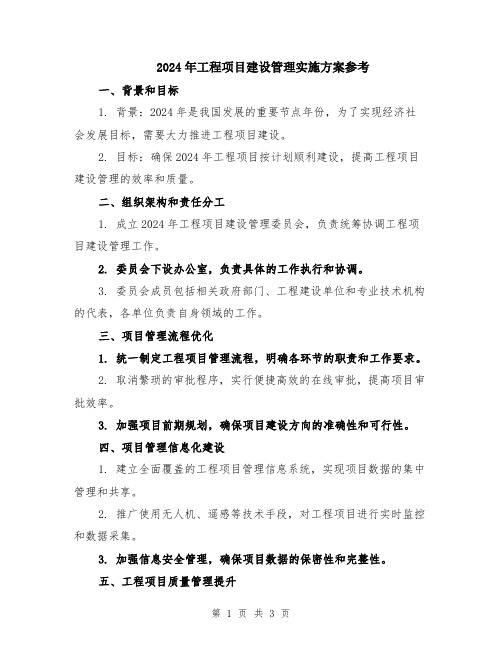 2024年工程项目建设管理实施方案参考

一、背景和目标

1. 背景：2024年是我国发展的重要节点年份，为了实现经济社会发展目标，需要大力推进工程项目建设。

2. 目标：确保2024年工程项目按计划顺利建设，提高工程项目建设管理的效率和质量。

二、组织架构和责任分工

1. 成立2024年工程项目建设管理委员会，负责统筹协调工程项目建设管理工作。

2. 委员会下设办公室，负责具体的工作执行和协调。

3. 委员会成员包括相关政府部门、工程建设单位和专业技术机构的代表，各单位负责自身领域的工作。

三、项目管理流程优化

1. 统一制定工程项目管理流程，明确各环节的职责和工作要求。

2. 取消繁琐的审批程序，实行便捷高效的在线审批，提高项目审批效率。

3. 加强项目前期规划，确保项目建设方向的准确性和可行性。

四、项目管理信息化建设

1. 建立全面覆盖的工程项目管理信息系统，实现项目数据的集中管理和共享。

2. 推广使用无人机、遥感等技术手段，对工程项目进行实时监控和数据采集。

3. 加强信息安全管理，确保项目数据的保密性和完整性。

五、工程项目质量管理提升

第 1 页 共 3 页